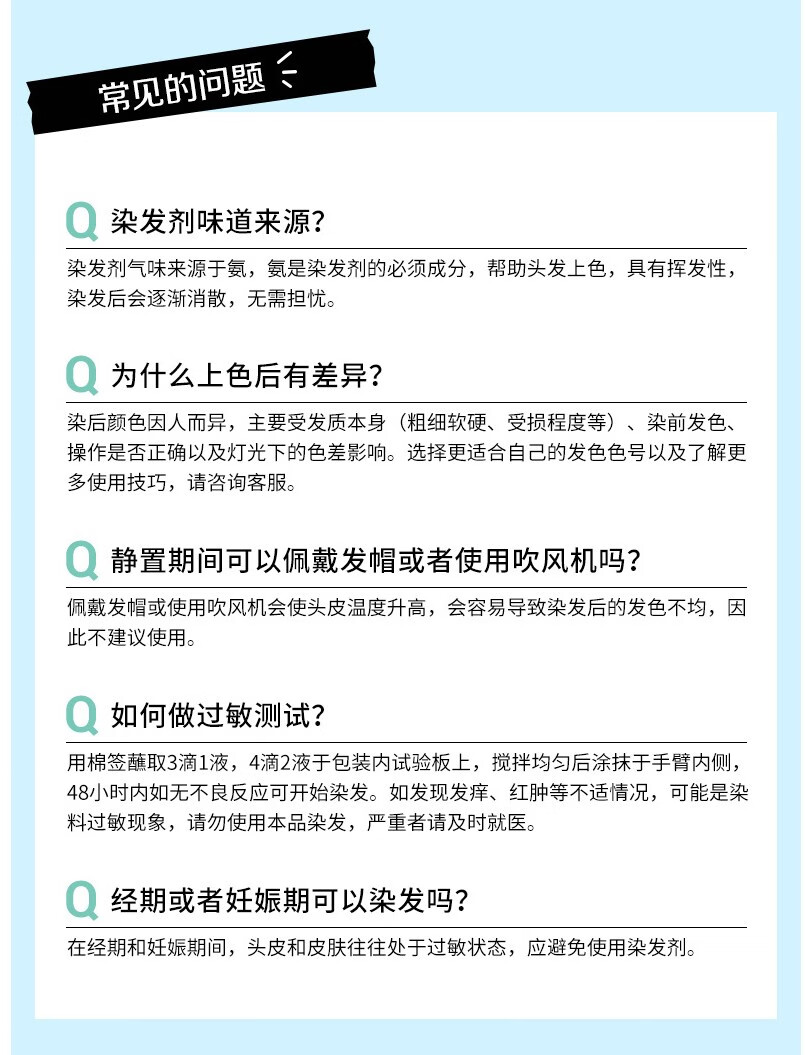 常见的问题

Q 染发剂味道来源?

染发剂气味来源于氨，氨是染发剂的必须成分，帮助头发上色，具有挥发性，染发后会逐渐消散，无需担忧。

Q 为什么上色后有差异?

染后颜色因人而异，主要受发质本身（粗细软硬、受损程度等）、染前发色、操作是否正确以及灯光下的色差影响。选择更适合自己的发色色号以及了解更多使用技巧，请咨询客服。

Q 静置期间可以佩戴发帽或者使用吹风机吗?

佩戴发帽或使用吹风机会使头皮温度升高，会容易导致染发后的发色不均，因此不建议使用。

Q 如何做过敏测试?

用棉签蘸取3滴1液，4滴2液于包装内试验板上，搅拌均匀后涂抹于手臂内侧，48小时内如无不良反应可开始染发。如发现发痒、红肿等不适情况，可能是染料过敏现象，请勿使用本品染发，严重者请及时就医。

Q 经期或者妊娠期可以染发吗?

在经期和妊娠期间，头皮和皮肤往往处于过敏状态，应避免使用染发剂。